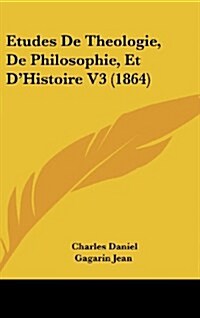 Etudes De Theologie, De Philosophie, Et D'Histoire V3 (1864)

Charles Daniel
Gagarin Jean